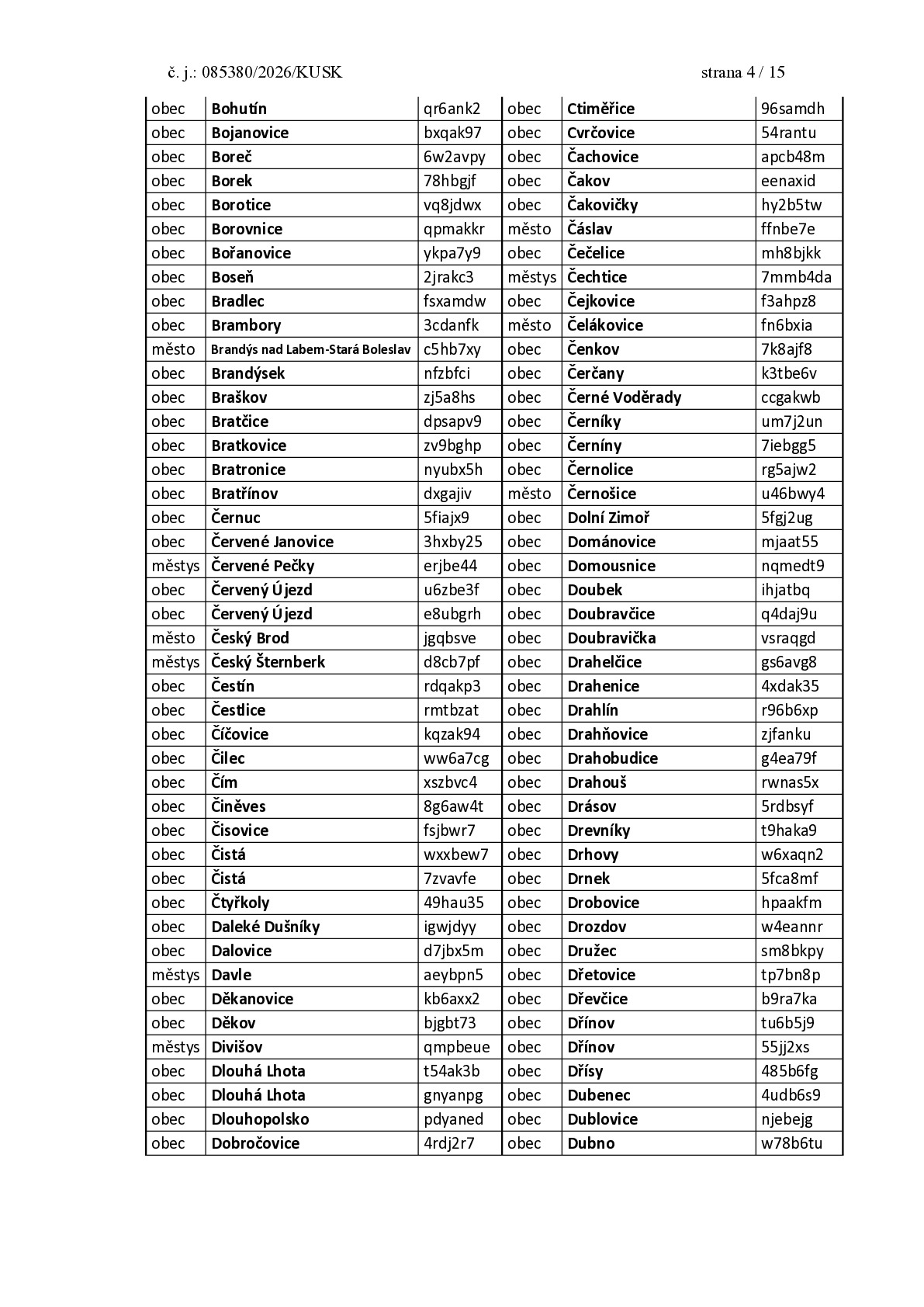 č. j.: 085380/2026/KUSK strana 4 / 15

| obec | Bohutín | qr6ank2 | obec | Ctiměřice | 96samdh |
|---|---|---|---|---|---|
| obec | Bojanovice | bxqak97 | obec | Cvrčovice | 54rantu |
| obec | Boreč | 6w2avpy | obec | Čachovice | apcb48m |
| obec | Borek | 78hbgjf | obec | Čakov | eenaxid |
| obec | Borotice | vq8jdwx | obec | Čakovičky | hy2b5tw |
| obec | Borovnice | qpmakkr | město | Čáslav | ffnbe7e |
| obec | Bořanovice | ykpa7y9 | obec | Čečelice | mh8bjkk |
| obec | Boseň | 2jrakc3 | městys | Čechtice | 7mmb4da |
| obec | Bradlec | fsxamdw | obec | Čejkovice | f3ahpz8 |
| obec | Brambory | 3cdanfk | město | Čelákovice | fn6bxia |
| město | Brandýs nad Labem-Stará Boleslav | c5hb7xy | obec | Čenkov | 7k8ajf8 |
| obec | Brandýsek | nfzbfci | obec | Čerčany | k3tbe6v |
| obec | Braškov | zj5a8hs | obec | Černé Voděrady | ccgakwb |
| obec | Bratčice | dpsapv9 | obec | Černíky | um7j2un |
| obec | Bratkovice | zv9bghp | obec | Černíny | 7iebgg5 |
| obec | Bratronice | nyubx5h | obec | Černolice | rg5ajw2 |
| obec | Bratřínov | dxgajiv | město | Černošice | u46bwy4 |
| obec | Černuc | 5fiajx9 | obec | Dolní Zimoř | 5fgj2ug |
| obec | Červené Janovice | 3hxby25 | obec | Dománovice | mjaat55 |
| městys | Červené Pečky | erjbe44 | obec | Domousnice | nqmedt9 |
| obec | Červený Újezd | u6zbe3f | obec | Doubek | ihjatbq |
| obec | Červený Újezd | e8ubgrh | obec | Doubravčice | q4daj9u |
| město | Český Brod | jgqbsve | obec | Doubravička | vsraqgd |
| městys | Český Šternberk | d8cb7pf | obec | Drahelčice | gs6avg8 |
| obec | Čestín | rdqakp3 | obec | Drahenice | 4xdak35 |
| obec | Čestlice | rmtbzat | obec | Drahlín | r96b6xp |
| obec | Číčovice | kqzak94 | obec | Drahňovice | zjfanku |
| obec | Čilec | ww6a7cg | obec | Drahobudice | g4ea79f |
| obec | Čím | xszbvc4 | obec | Drahouš | rwnas5x |
| obec | Činěves | 8g6aw4t | obec | Drásov | 5rdbsyf |
| obec | Čisovice | fsjbwr7 | obec | Drevníky | t9haka9 |
| obec | Čistá | wxxbew7 | obec | Drhovy | w6xaqn2 |
| obec | Čistá | 7zvavfe | obec | Drnek | 5fca8mf |
| obec | Čtyřkoly | 49hau35 | obec | Drobovice | hpaakfm |
| obec | Daleké Dušníky | igwjdyy | obec | Drozdov | w4eannr |
| obec | Dalovice | d7jbx5m | obec | Družec | sm8bkpy |
| městys | Davle | aeybpn5 | obec | Dřetovice | tp7bn8p |
| obec | Děkanovice | kb6axx2 | obec | Dřevčice | b9ra7ka |
| obec | Děkov | bjgbt73 | obec | Dřínov | tu6b5j9 |
| městys | Divišov | qmpbeue | obec | Dřínov | 55jj2xs |
| obec | Dlouhá Lhota | t54ak3b | obec | Dřísy | 485b6fg |
| obec | Dlouhá Lhota | gnyanpg | obec | Dubenec | 4udb6s9 |
| obec | Dlouhopolsko | pdyaned | obec | Dublovice | njebejg |
| obec | Dobročovice | 4rdj2r7 | obec | Dubno | w78b6tu |